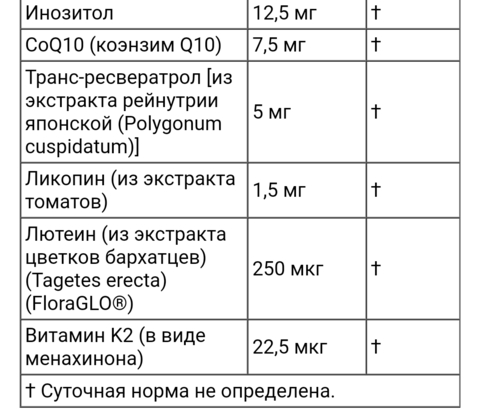 | Инозитол | 12,5 мг | † |
|---|---|---|
| CoQ10 (коэнзим Q10) | 7,5 мг | † |
| Транс-ресвератрол [из экстракта рейнутрии японской (Polygonum cuspidatum)] | 5 мг | † |
| Ликопин (из экстракта томатов) | 1,5 мг | † |
| Лютеин (из экстракта цветков бархатцев) (Tagetes erecta) (FloraGLO®) | 250 мкг | † |
| Витамин K2 (в виде менахинона) | 22,5 мкг | † |
| † Суточная норма не определена. | | |